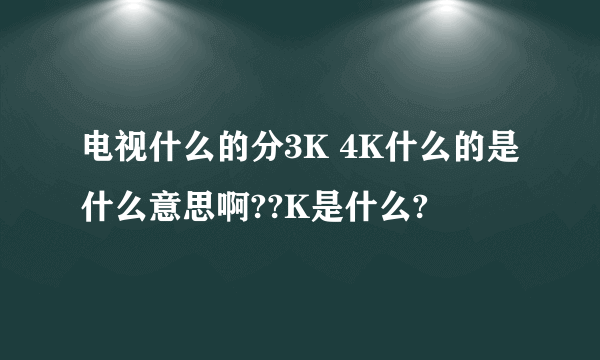 电视什么的分3K 4K什么的是什么意思啊??K是什么?